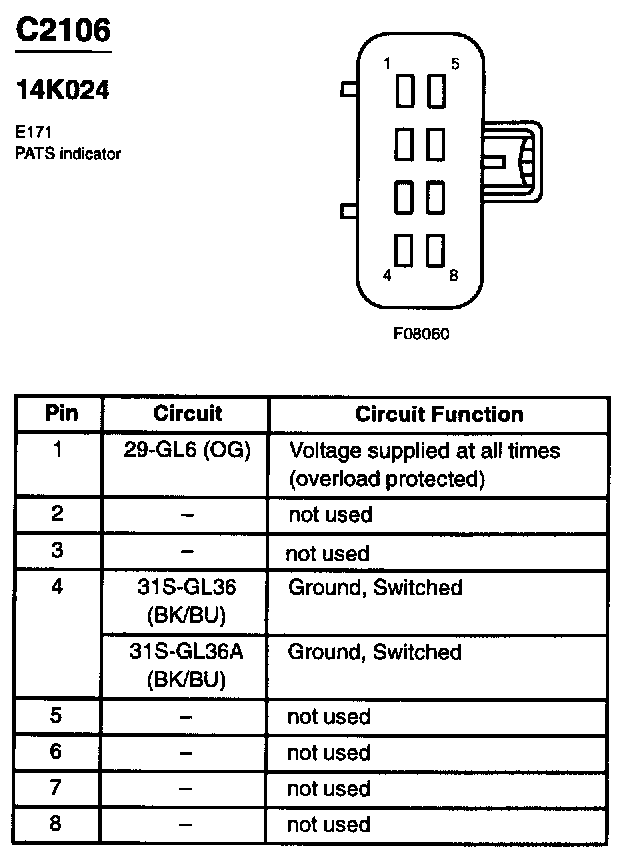 C2106

14K024

E171
PATS indicator

1 5

4 8

F08060

| Pin | Circuit | Circuit Function |
|---|---|---|
| 1 | 29-GL6 (OG) | Voltage supplied at all times (overload protected) |
| 2 | – | not used |
| 3 | – | not used |
| 4 | 31S-GL36 (BK/BU) | Ground, Switched |
|  | 31S-GL36A (BK/BU) | Ground, Switched |
| 5 | – | not used |
| 6 | – | not used |
| 7 | – | not used |
| 8 | – | not used |